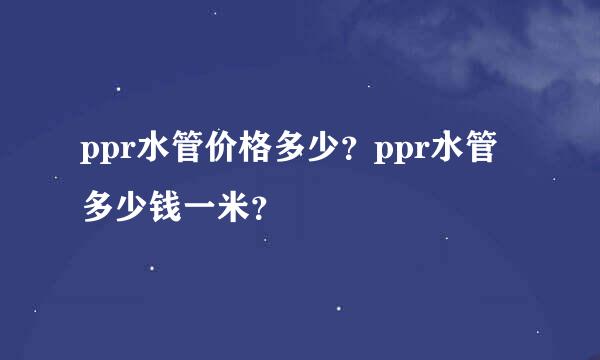 ppr水管价格多少？ppr水管多少钱一米？